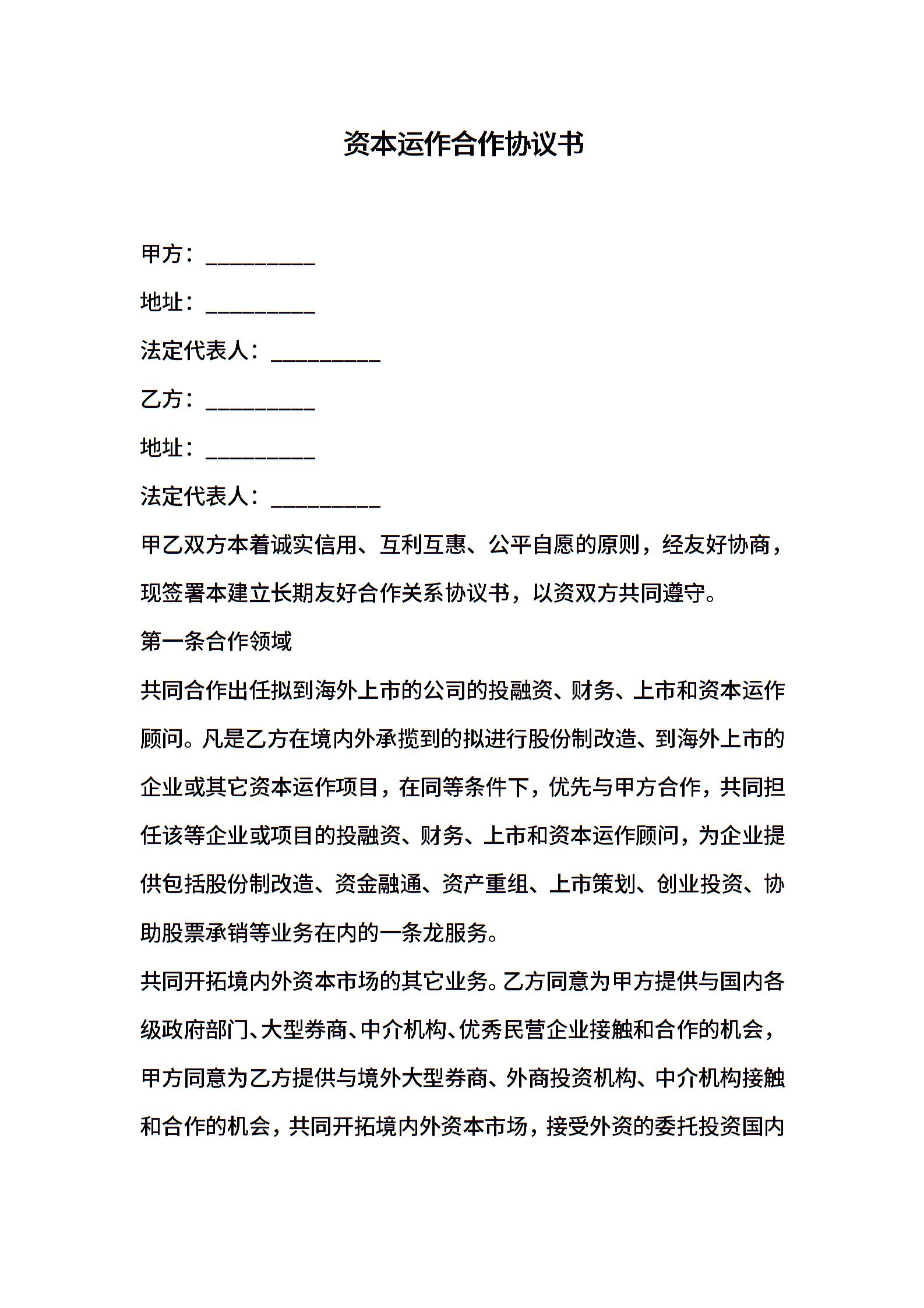 资本运作合作协议书

甲方：__________

地址：__________

法定代表人：__________

乙方：__________

地址：__________

法定代表人：__________

甲乙双方本着诚实信用、互利互惠、公平自愿的原则，经友好协商，现签署本建立长期友好合作关系协议书，以资双方共同遵守。

第一条合作领域

共同合作出任拟到海外上市的公司的投融资、财务、上市和资本运作顾问。凡是乙方在境内外承揽到的拟进行股份制改造、到海外上市的企业或其它资本运作项目，在同等条件下，优先与甲方合作，共同担任该等企业或项目的投融资、财务、上市和资本运作顾问，为企业提供包括股份制改造、资金融通、资产重组、上市策划、创业投资、协助股票承销等业务在内的一条龙服务。

共同开拓境内外资本市场的其它业务。乙方同意为甲方提供与国内各级政府部门、大型券商、中介机构、优秀民营企业接触和合作的机会，甲方同意为乙方提供与境外大型券商、外商投资机构、中介机构接触和合作的机会，共同开拓境内外资本市场，接受外资的委托投资国内